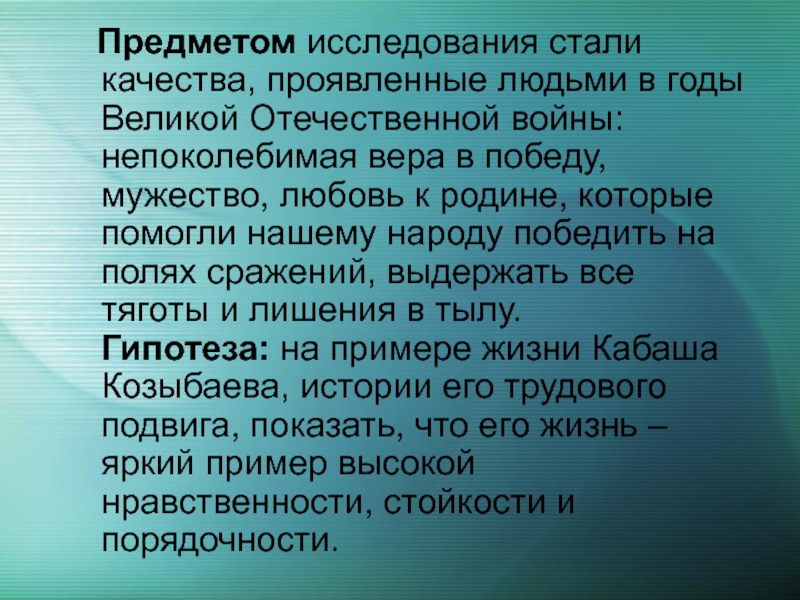 Предметом исследования стали качества, проявленные людьми в годы Великой Отечественной войны: непоколебимая вера в победу, мужество, любовь к родине, которые помогли нашему народу победить на полях сражений, выдержать все тяготы и лишения в тылу.
Гипотеза: на примере жизни Кабаша Козыбаева, истории его трудового подвига, показать, что его жизнь – яркий пример высокой нравственности, стойкости и порядочности.